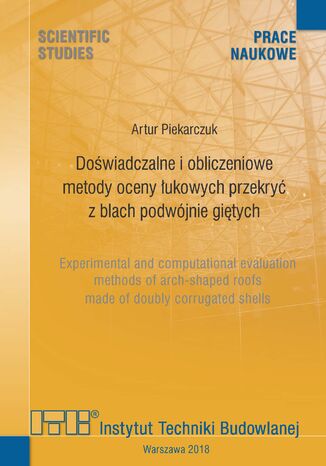 SCIENTIFIC STUDIES

PRACE NAUKOWE

Artur Piekarczuk

Doświadczalne i obliczeniowe metody oceny łukowych przekryć z blach podwójnie giętych

Experimental and computational evaluation methods of arch-shaped roofs made of doubly corrugated shells

ITB®
Instytut Techniki Budowlanej

Warszawa 2018